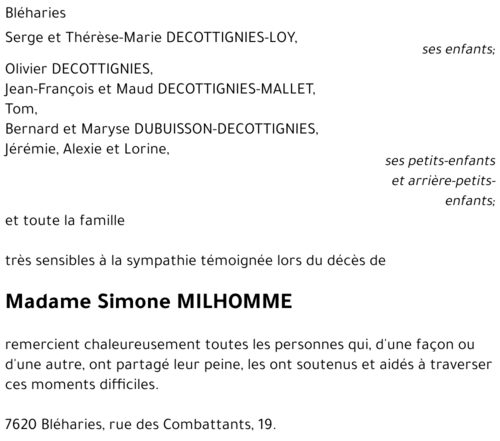 Bléharies

Serge et Thérèse-Marie DECOTTIGNIES-LOY,

ses enfants;

Olivier DECOTTIGNIES,
Jean-François et Maud DECOTTIGNIES-MALLET,
Tom,
Bernard et Maryse DUBUISSON-DECOTTIGNIES,
Jérémie, Alexie et Lorine,

ses petits-enfants et arrière-petits-enfants;

et toute la famille

très sensibles à la sympathie témoignée lors du décès de

Madame Simone MILHOMME

remercient chaleureusement toutes les personnes qui, d'une façon ou d'une autre, ont partagé leur peine, les ont soutenus et aidés à traverser ces moments difficiles.

7620 Bléharies, rue des Combattants, 19.